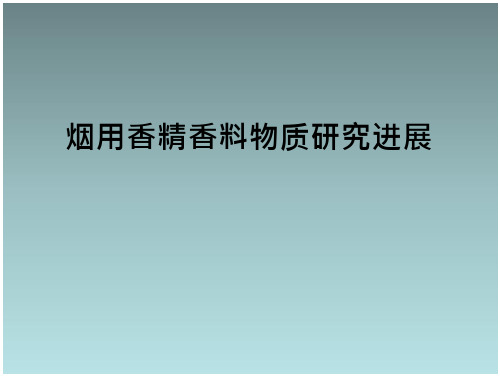 烟用香精香料物质研究进展